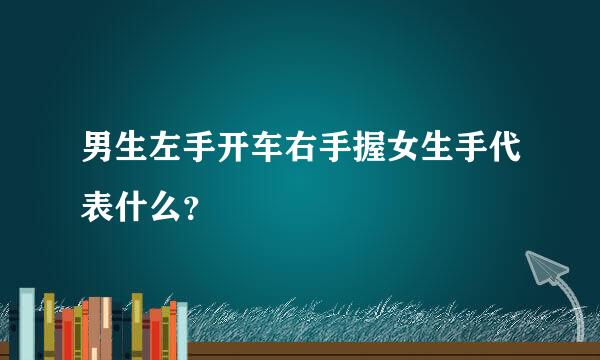 男生左手开车右手握女生手代表什么?